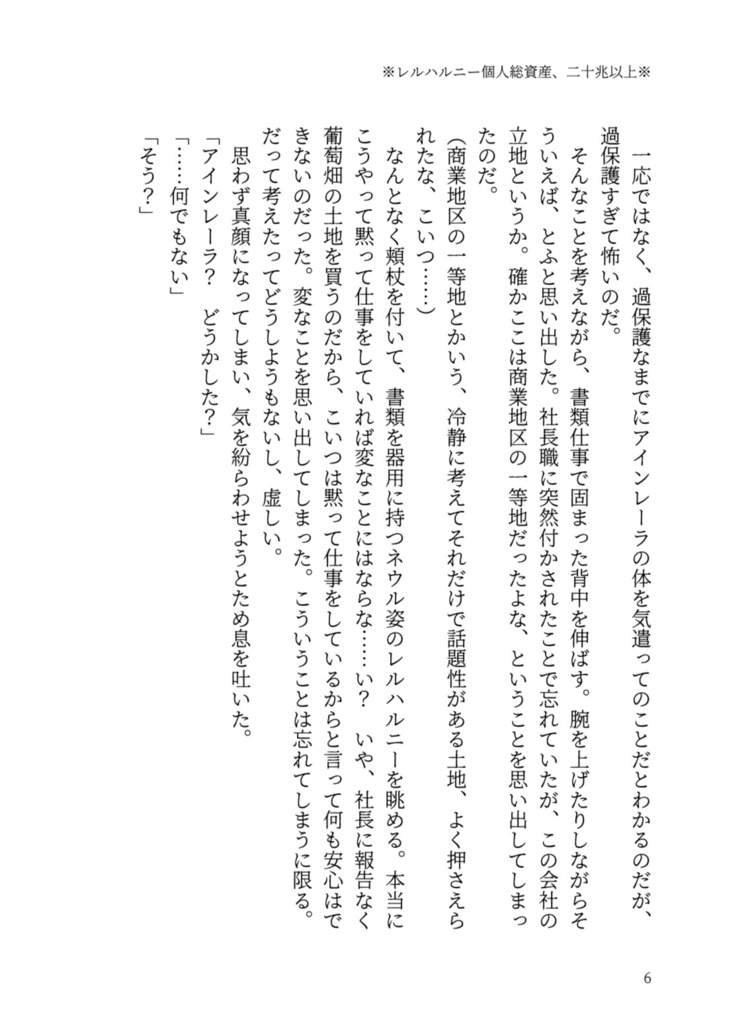 ※レルハルニー個人総資産、二十兆以上※

一応ではなく、過保護なまでにアインレーラの体を気遣ってのことだとわかるのだが、過保護すぎて怖いのだ。

そんなことを考えながら、書類仕事で固まった背中を伸ばす。腕を上げたりしながらそういえば、とふと思い出した。社長職に突然付かされたことで忘れていたが、この会社の立地というか。確かここは商業地区の一等地だったよな、ということを思い出してしまったのだ。

（商業地区の一等地とかいう、冷静に考えてそれだけで話題性がある土地、よく押さえられたな、こいつ……）

なんとなく頬杖を付いて、書類を器用に持つネウル姿のレルハルニーを眺める。本当にこうやって黙って仕事をしていれば変なことにはならな……い？　いや、社長に報告なく葡萄畑の土地を買うのだから、こいつは黙って仕事をしているからと言って何も安心はできないのだった。変なことを思い出してしまった。こういうことは忘れてしまうに限る。だって考えたってどうしようもないし、虚しい。

思わず真顔になってしまい、気を紛らわせようとため息を吐いた。

「アインレーラ？　どうかした？」

「……何でもない」

「そう？」

6